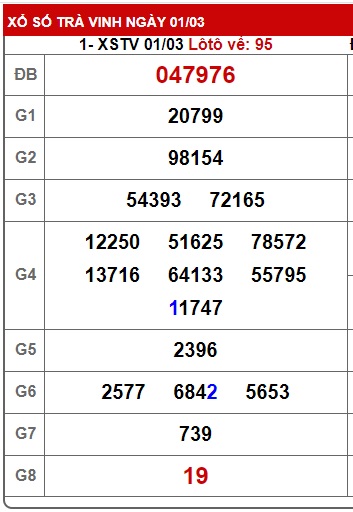 XỔ SỐ TRÀ VINH NGÀY 01/03

1- XSTV 01/03 Lôtô về: 95

| ĐB | 047976 |
|---|---|
| G1 | 20799 |
| G2 | 98154 |
| G3 | 54393 72165 |
| G4 | 12250 51625 78572 13716 64133 55795 11747 |
| G5 | 2396 |
| G6 | 2577 6842 5653 |
| G7 | 739 |
| G8 | 19 |